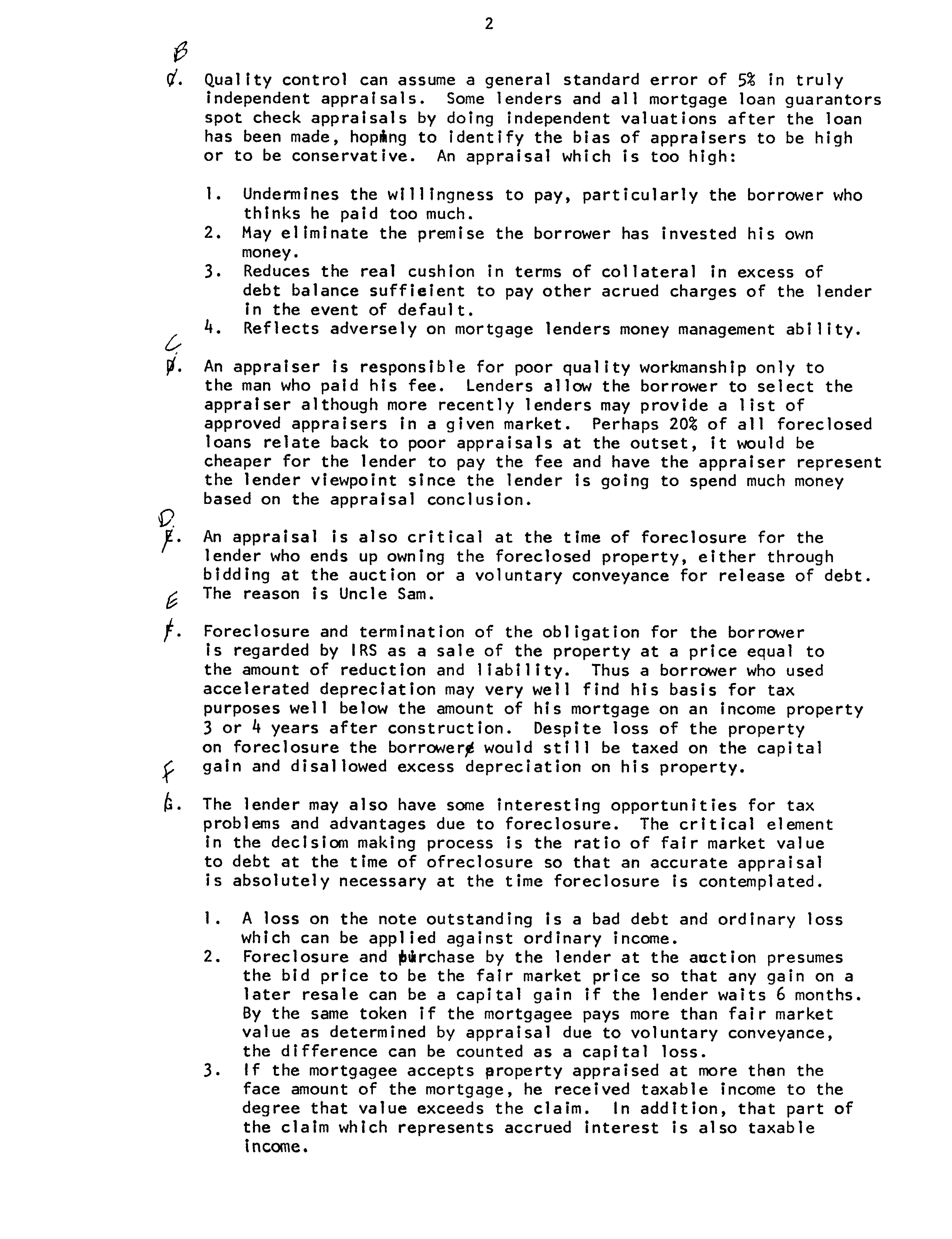 2

B
C. Quality control can assume a general standard error of 5% in truly independent appraisals. Some lenders and all mortgage loan guarantors spot check appraisals by doing independent valuations after the loan has been made, hoping to identify the bias of appraisers to be high or to be conservative. An appraisal which is too high:

1. Undermines the willingness to pay, particularly the borrower who thinks he paid too much.
2. May eliminate the premise the borrower has invested his own money.
3. Reduces the real cushion in terms of collateral in excess of debt balance suffieient to pay other acrued charges of the lender in the event of default.
4. Reflects adversely on mortgage lenders money management ability.

C
D. An appraiser is responsible for poor quality workmanship only to the man who paid his fee. Lenders allow the borrower to select the appraiser although more recently lenders may provide a list of approved appraisers in a given market. Perhaps 20% of all foreclosed loans relate back to poor appraisals at the outset, it would be cheaper for the lender to pay the fee and have the appraiser represent the lender viewpoint since the lender is going to spend much money based on the appraisal conclusion.

D
E. An appraisal is also critical at the time of foreclosure for the lender who ends up owning the foreclosed property, either through bidding at the auction or a voluntary conveyance for release of debt. The reason is Uncle Sam.

E
F. Foreclosure and termination of the obligation for the borrower is regarded by IRS as a sale of the property at a price equal to the amount of reduction and liability. Thus a borrower who used accelerated depreciation may very well find his basis for tax purposes well below the amount of his mortgage on an income property 3 or 4 years after construction. Despite loss of the property on foreclosure the borrowers would still be taxed on the capital gain and disallowed excess depreciation on his property.

F
G. The lender may also have some interesting opportunities for tax problems and advantages due to foreclosure. The critical element in the decisiom making process is the ratio of fair market value to debt at the time of ofreclosure so that an accurate appraisal is absolutely necessary at the time foreclosure is contemplated.

1. A loss on the note outstanding is a bad debt and ordinary loss which can be applied against ordinary income.
2. Foreclosure and purchase by the lender at the auction presumes the bid price to be the fair market price so that any gain on a later resale can be a capital gain if the lender waits 6 months. By the same token if the mortgagee pays more than fair market value as determined by appraisal due to voluntary conveyance, the difference can be counted as a capital loss.
3. If the mortgagee accepts property appraised at more then the face amount of the mortgage, he received taxable income to the degree that value exceeds the claim. In addition, that part of the claim which represents accrued interest is also taxable income.